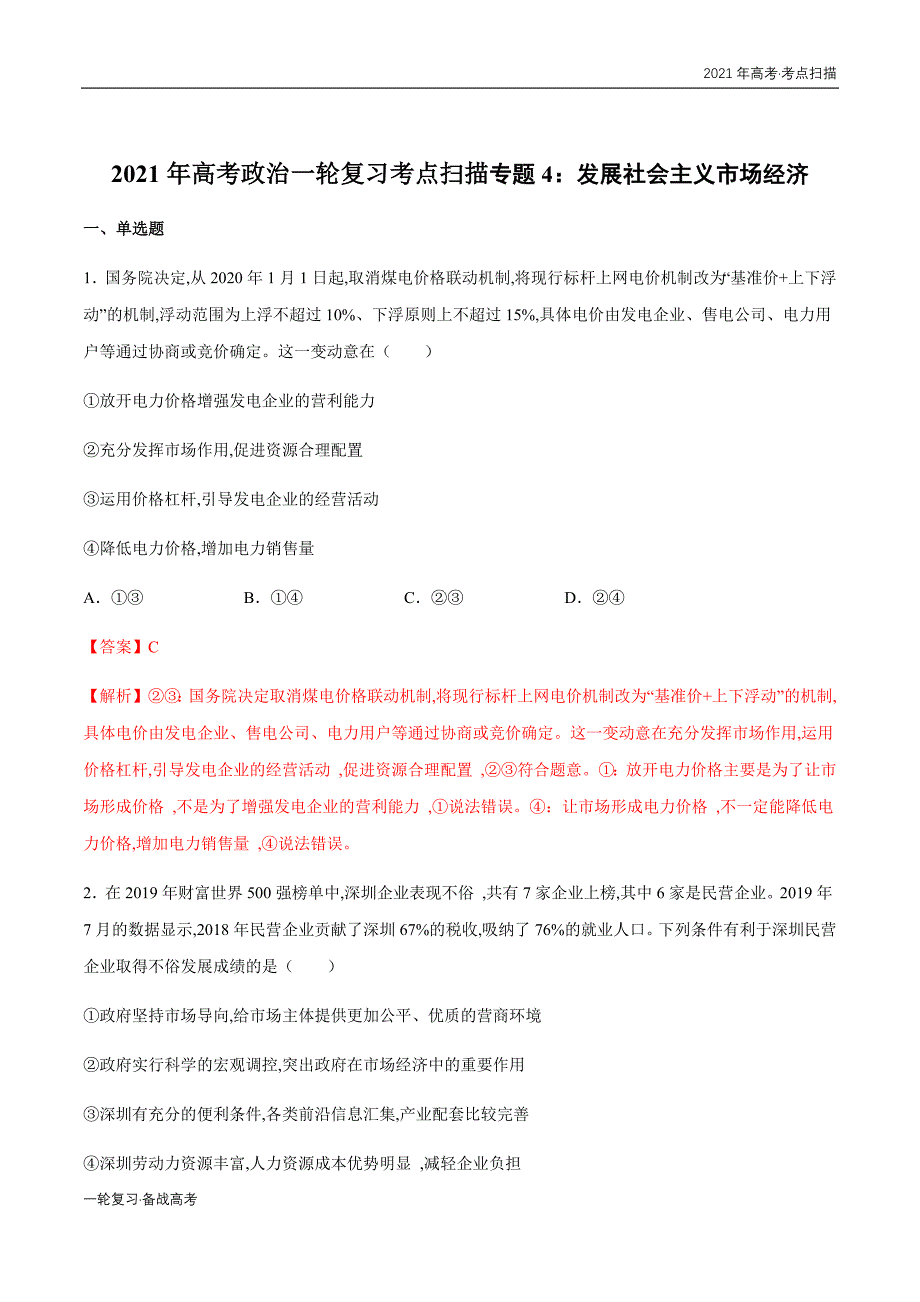 2021 年高考·考点扫描

2021 年高考政治一轮复习考点扫描专题 4：发展社会主义市场经济

一、单选题

1．国务院决定,从 2020 年 1 月 1 日起,取消煤电价格联动机制,将现行标杆上网电价机制改为“基准价+上下浮动”的机制,浮动范围为上浮不超过 10%、下浮原则上不超过 15%,具体电价由发电企业、售电公司、电力用户等通过协商或竞价确定。这一变动意在（　　）

①放开电力价格增强发电企业的营利能力

②充分发挥市场作用,促进资源合理配置

③运用价格杠杆,引导发电企业的经营活动

④降低电力价格,增加电力销售量

A．①③　　B．①④　　C．②③　　D．②④

【答案】C

【解析】②③: 国务院决定取消煤电价格联动机制,将现行标杆上网电价机制改为“基准价+上下浮动”的机制,具体电价由发电企业、售电公司、电力用户等通过协商或竞价确定。这一变动意在充分发挥市场作用,运用价格杠杆,引导发电企业的经营活动 ,促进资源合理配置 ,②③符合题意。①：放开电力价格主要是为了让市场形成价格 ,不是为了增强发电企业的营利能力 ,①说法错误。④：让市场形成电力价格 ,不一定能降低电力价格,增加电力销售量 ,④说法错误。

2．在 2019 年财富世界 500 强榜单中,深圳企业表现不俗 ,共有 7 家企业上榜,其中 6 家是民营企业。2019 年 7 月的数据显示,2018 年民营企业贡献了深圳 67%的税收,吸纳了 76%的就业人口。下列条件有利于深圳民营企业取得不俗发展成绩的是（　　）

①政府坚持市场导向,给市场主体提供更加公平、优质的营商环境

②政府实行科学的宏观调控,突出政府在市场经济中的重要作用

③深圳有充分的便利条件,各类前沿信息汇集,产业配套比较完善

④深圳劳动力资源丰富,人力资源成本优势明显 ,减轻企业负担

一轮复习·备战高考